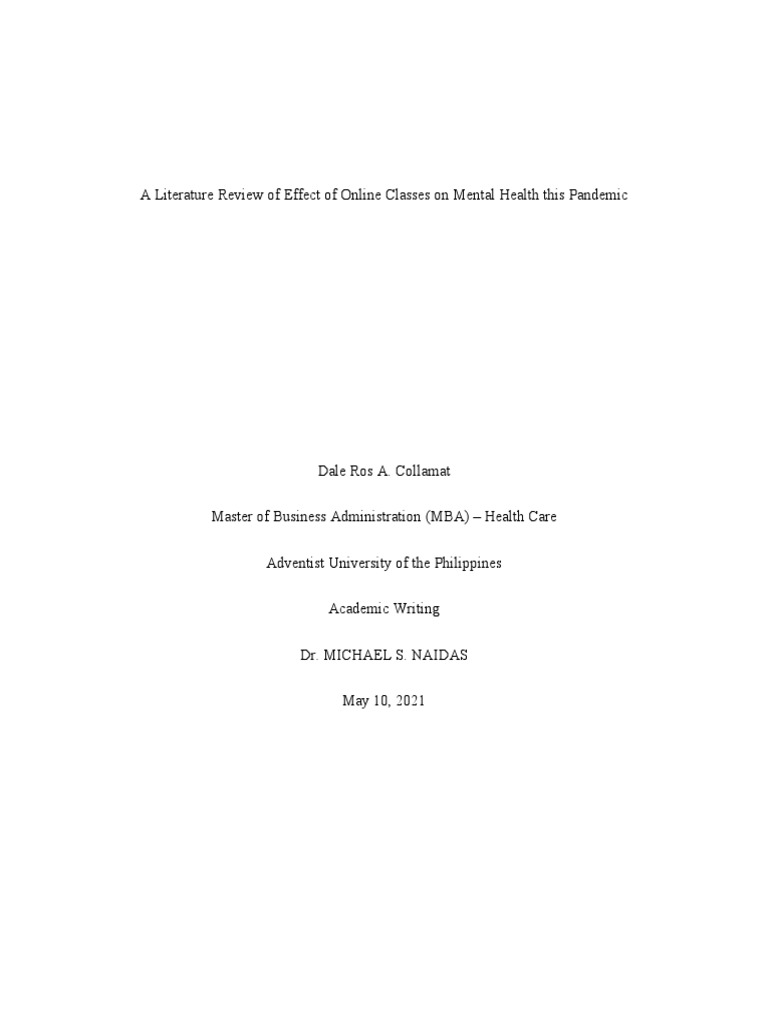 A Literature Review of Effect of Online Classes on Mental Health this Pandemic

Dale Ros A. Collamat

Master of Business Administration (MBA) – Health Care

Adventist University of the Philippines

Academic Writing

Dr. MICHAEL S. NAIDAS

May 10, 2021